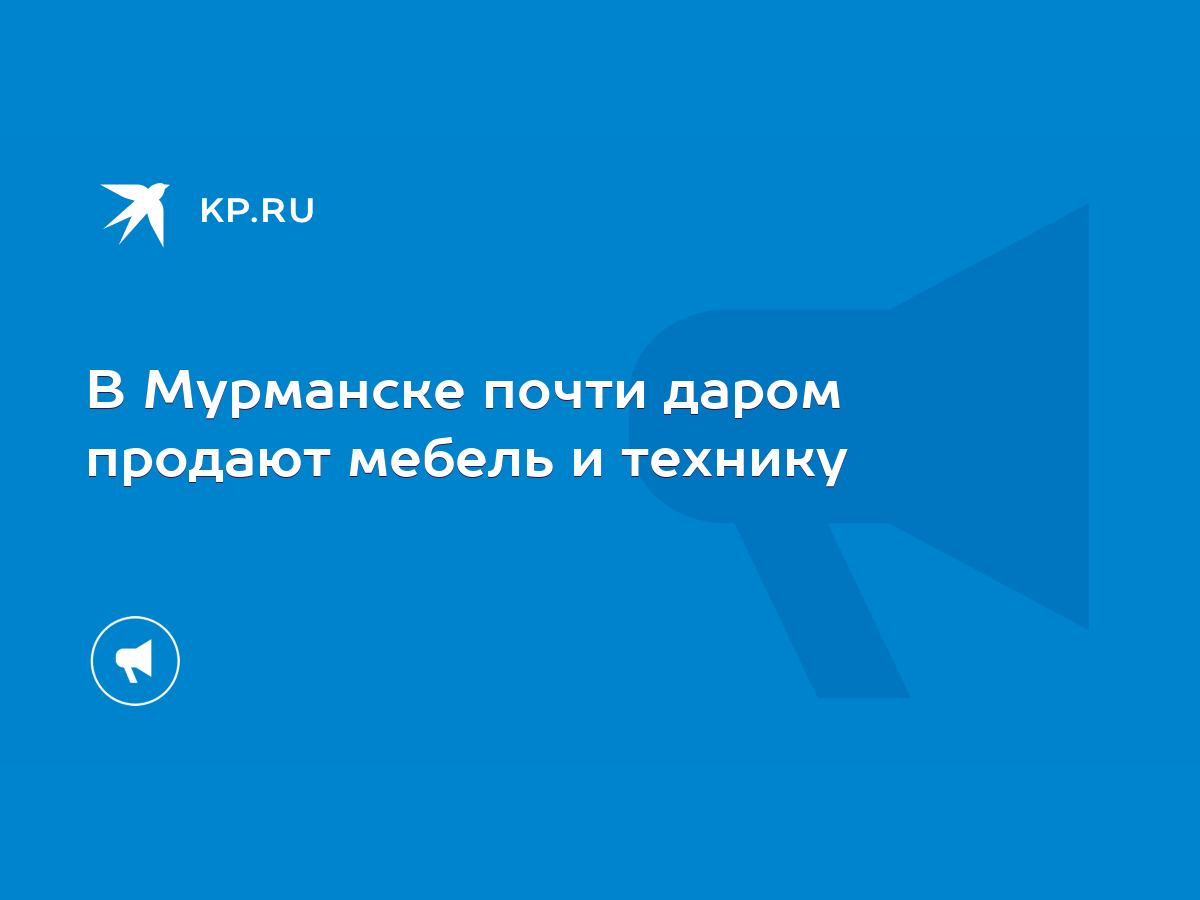 KP.RU

В Мурманске почти даром продают мебель и технику